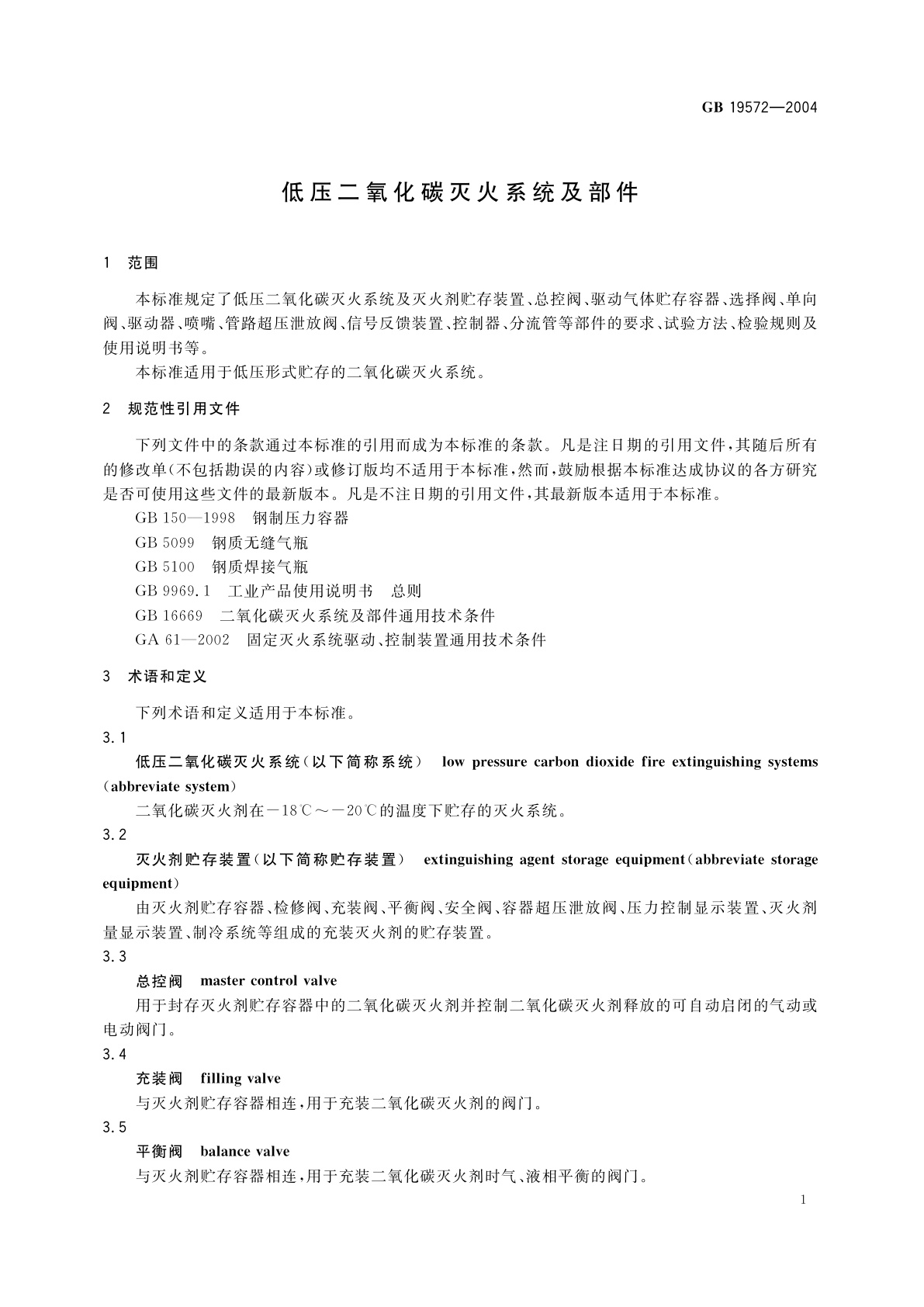 GB 19572—2004

低压二氧化碳灭火系统及部件

1 范围

本标准规定了低压二氧化碳灭火系统及灭火剂贮存装置、总控阀、驱动气体贮存容器、选择阀、单向阀、驱动器、喷嘴、管路超压泄放阀、信号反馈装置、控制器、分流管等部件的要求、试验方法、检验规则及使用说明书等。

本标准适用于低压形式贮存的二氧化碳灭火系统。

2 规范性引用文件

下列文件中的条款通过本标准的引用而成为本标准的条款。凡是注日期的引用文件，其随后所有的修改单(不包括勘误的内容)或修订版均不适用于本标准，然而，鼓励根据本标准达成协议的各方研究是否可使用这些文件的最新版本。凡是不注日期的引用文件，其最新版本适用于本标准。

GB 150—1998 钢制压力容器

GB 5099 钢质无缝气瓶

GB 5100 钢质焊接气瓶

GB 9969.1 工业产品使用说明书 总则

GB 16669 二氧化碳灭火系统及部件通用技术条件

GA 61—2002 固定灭火系统驱动、控制装置通用技术条件

3 术语和定义

下列术语和定义适用于本标准。

3.1

低压二氧化碳灭火系统(以下简称系统) low pressure carbon dioxide fire extinguishing systems (abbreviate system)

二氧化碳灭火剂在－18℃～－20℃的温度下贮存的灭火系统。

3.2

灭火剂贮存装置(以下简称贮存装置) extinguishing agent storage equipment(abbreviate storage equipment)

由灭火剂贮存容器、检修阀、充装阀、平衡阀、安全阀、容器超压泄放阀、压力控制显示装置、灭火剂量显示装置、制冷系统等组成的充装灭火剂的贮存装置。

3.3

总控阀 master control valve

用于封存灭火剂贮存容器中的二氧化碳灭火剂并控制二氧化碳灭火剂释放的可自动启闭的气动或电动阀门。

3.4

充装阀 filling valve

与灭火剂贮存容器相连，用于充装二氧化碳灭火剂的阀门。

3.5

平衡阀 balance valve

与灭火剂贮存容器相连，用于充装二氧化碳灭火剂时气、液相平衡的阀门。

1